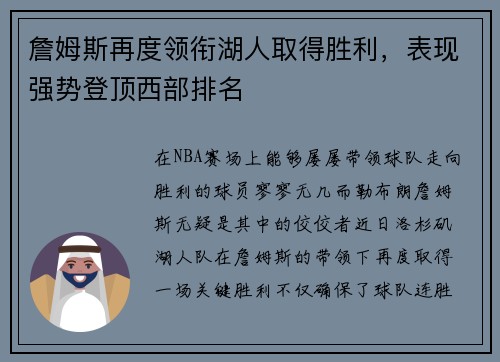 詹姆斯再度领衔湖人取得胜利，表现强势登顶西部排名

在NBA赛场上能够屡屡带领球队走向胜利的球员寥寥无几而勒布朗詹姆斯无疑是其中的佼佼者近日洛杉矶湖人队在詹姆斯的带领下再度取得一场关键胜利不仅确保了球队连胜